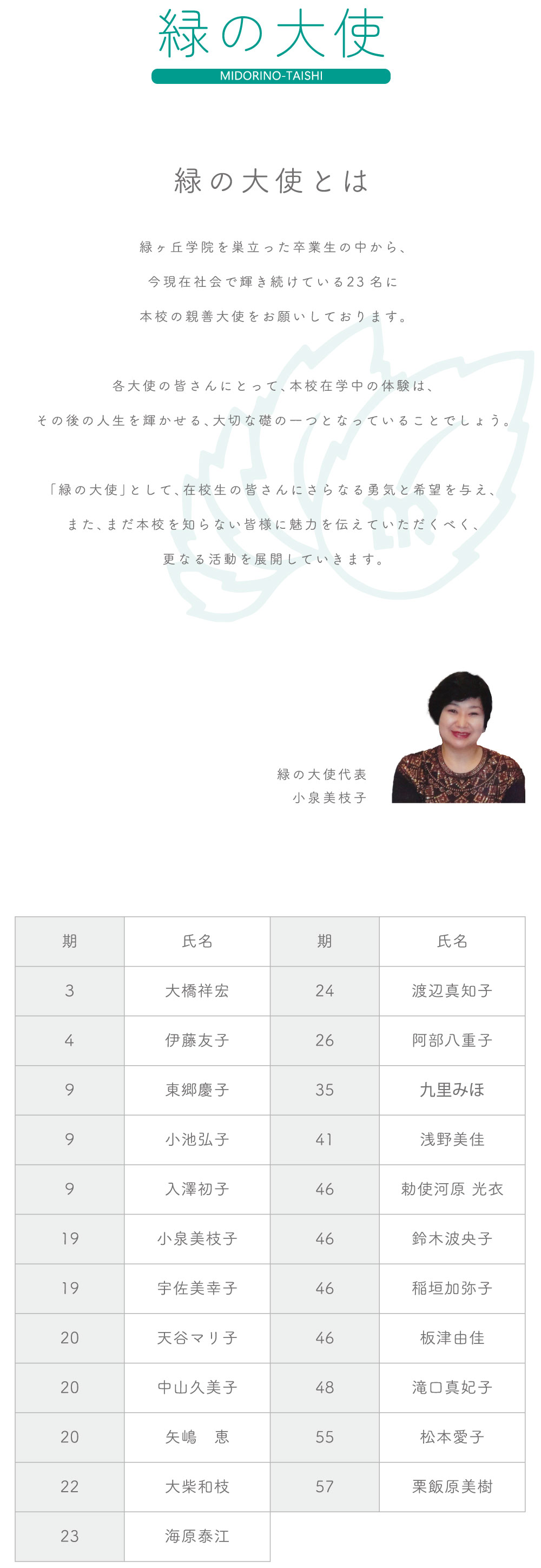 緑の大使
MIDORINO-TAISHI

緑の大使とは

緑ヶ丘学院を巣立った卒業生の中から、
今現在社会で輝き続けている23名に
本校の親善大使をお願いしております。

各大使の皆さんにとって、本校在学中の体験は、
その後の人生を輝かせる、大切な礎の一つとなっていることでしょう。

「緑の大使」として、在校生の皆さんにさらなる勇気と希望を与え、
また、まだ本校を知らない皆様に魅力を伝えていただくべく、
更なる活動を展開していきます。

緑の大使代表
小泉美枝子

| 期 | 氏名 | 期 | 氏名 |
|---|---|---|---|
| 3 | 大橋祥宏 | 24 | 渡辺真知子 |
| 4 | 伊藤友子 | 26 | 阿部八重子 |
| 9 | 東郷慶子 | 35 | 九里みほ |
| 9 | 小池弘子 | 41 | 浅野美佳 |
| 9 | 入澤初子 | 46 | 勅使河原 光衣 |
| 19 | 小泉美枝子 | 46 | 鈴木波央子 |
| 19 | 宇佐美幸子 | 46 | 稲垣加弥子 |
| 20 | 天谷マリ子 | 46 | 板津由佳 |
| 20 | 中山久美子 | 48 | 滝口真妃子 |
| 20 | 矢嶋　恵 | 55 | 松本愛子 |
| 22 | 大柴和枝 | 57 | 栗飯原美樹 |
| 23 | 海原泰江 | | |